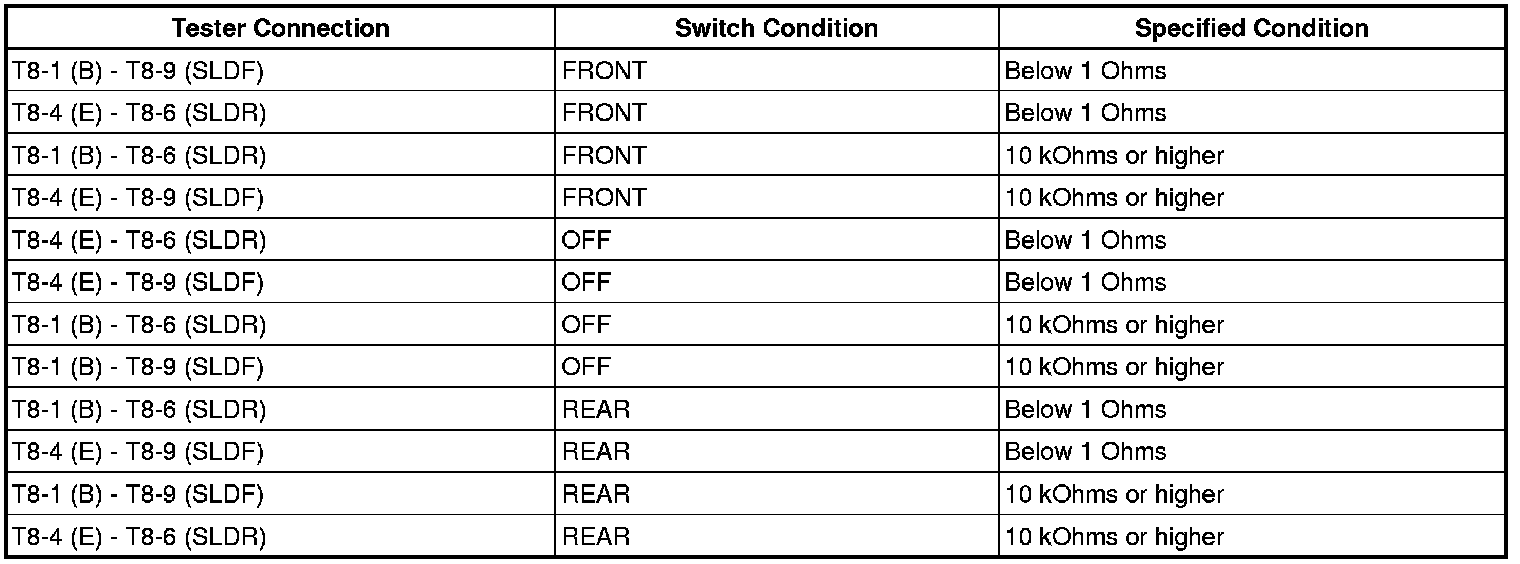 | Tester Connection | Switch Condition | Specified Condition |
|---|---|---|
| T8-1 (B) - T8-9 (SLDF) | FRONT | Below 1 Ohms |
| T8-4 (E) - T8-6 (SLDR) | FRONT | Below 1 Ohms |
| T8-1 (B) - T8-6 (SLDR) | FRONT | 10 kOhms or higher |
| T8-4 (E) - T8-9 (SLDF) | FRONT | 10 kOhms or higher |
| T8-4 (E) - T8-6 (SLDR) | OFF | Below 1 Ohms |
| T8-4 (E) - T8-9 (SLDF) | OFF | Below 1 Ohms |
| T8-1 (B) - T8-6 (SLDR) | OFF | 10 kOhms or higher |
| T8-1 (B) - T8-9 (SLDF) | OFF | 10 kOhms or higher |
| T8-1 (B) - T8-6 (SLDR) | REAR | Below 1 Ohms |
| T8-4 (E) - T8-9 (SLDF) | REAR | Below 1 Ohms |
| T8-1 (B) - T8-9 (SLDF) | REAR | 10 kOhms or higher |
| T8-4 (E) - T8-6 (SLDR) | REAR | 10 kOhms or higher |